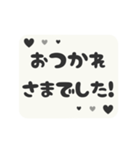 おつかれ
さまでした!